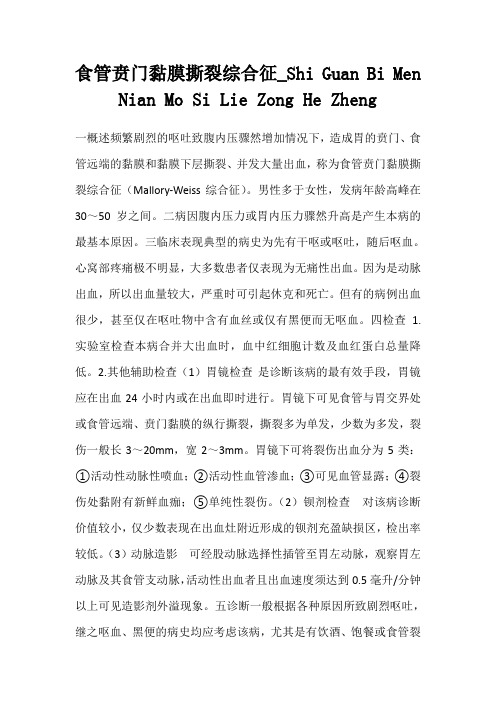 食管贲门黏膜撕裂综合征_Shi Guan Bi Men Nian Mo Si Lie Zong He Zheng

一概述频繁剧烈的呕吐致腹内压骤然增加情况下，造成胃的贲门、食管远端的黏膜和黏膜下层撕裂、并发大量出血，称为食管贲门黏膜撕裂综合征（Mallory-Weiss 综合征）。男性多于女性，发病年龄高峰在 30～50 岁之间。二病因腹内压力或胃内压力骤然升高是产生本病的最基本原因。三临床表现典型的病史为先有干呕或呕吐，随后呕血。心窝部疼痛极不明显，大多数患者仅表现为无痛性出血。因为是动脉出血，所以出血量较大，严重时可引起休克和死亡。但有的病例出血很少，甚至仅在呕吐物中含有血丝或仅有黑便而无呕血。四检查 1.实验室检查本病合并大出血时，血中红细胞计数及血红蛋白总量降低。2.其他辅助检查（1）胃镜检查 是诊断该病的最有效手段，胃镜应在出血 24 小时内或在出血即时进行。胃镜下可见食管与胃交界处或食管远端、贲门黏膜的纵行撕裂，撕裂多为单发，少数为多发，裂伤一般长 3～20mm，宽 2～3mm。胃镜下可将裂伤出血分为 5 类：①活动性动脉性喷血；②活动性血管渗血；③可见血管显露；④裂伤处黏附有新鲜血痂；⑤单纯性裂伤。（2）钡剂检查 对该病诊断价值较小，仅少数表现在出血灶附近形成的钡剂充盈缺损区，检出率较低。（3）动脉造影 可经股动脉选择性插管至胃左动脉，观察胃左动脉及其食管支动脉，活动性出血者且出血速度须达到 0.5 毫升/分钟以上可见造影剂外溢现象。五诊断一般根据各种原因所致剧烈呕吐，继之呕血、黑便的病史均应考虑该病，尤其是有饮酒、饱餐或食管裂